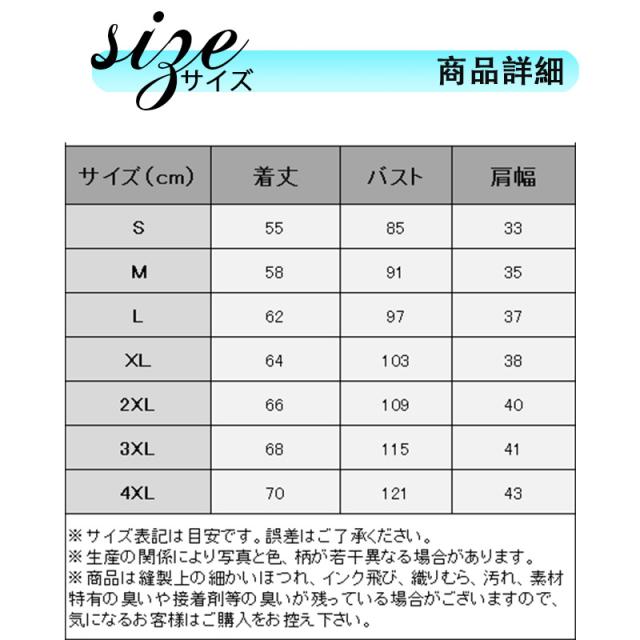 size
サイズ

商品詳細

| サイズ（cm） | 着丈 | バスト | 肩幅 |
|---|---|---|---|
| S | 55 | 85 | 33 |
| M | 58 | 91 | 35 |
| L | 62 | 97 | 37 |
| XL | 64 | 103 | 38 |
| 2XL | 66 | 109 | 40 |
| 3XL | 68 | 115 | 41 |
| 4XL | 70 | 121 | 43 |

※サイズ表記は目安です。誤差はご了承ください。
※生産の関係により写真と色、柄が若干異なる場合があります。
※商品は縫製上の細かいほつれ、インク飛び、織りむら、汚れ、素材特有の臭いや接着剤等の臭いが残っている場合がございますので、気になるお客様はご購入をお控え下さい。